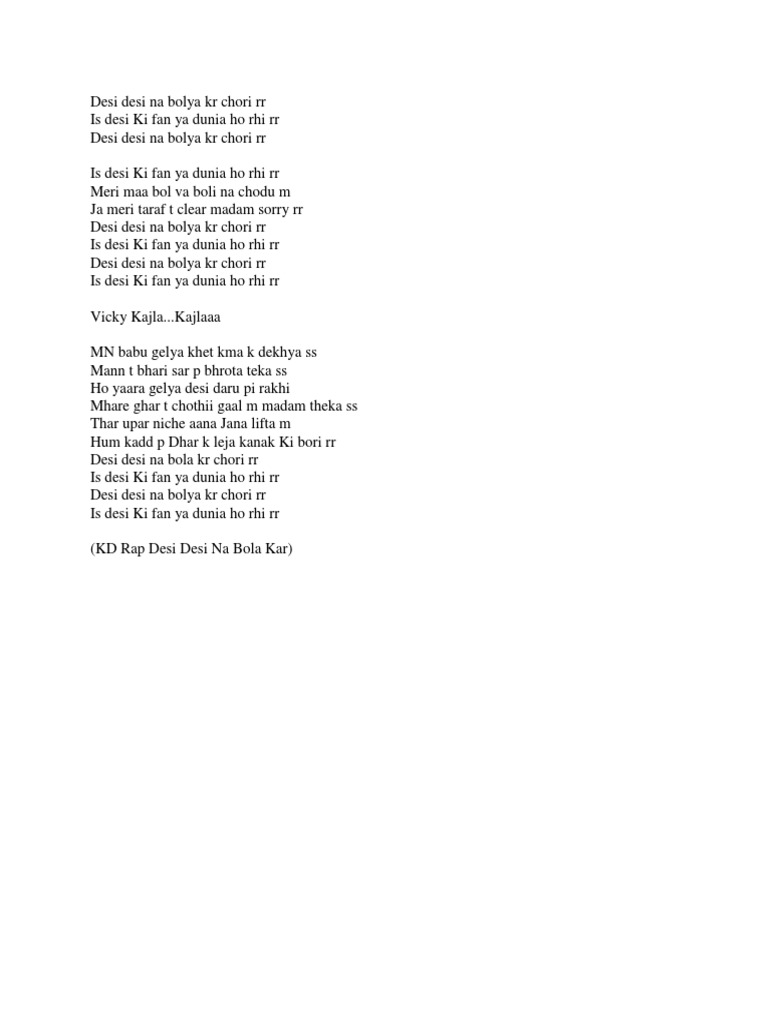 Desi desi na bolya kr chori rr
Is desi Ki fan ya dunia ho rhi rr
Desi desi na bolya kr chori rr

Is desi Ki fan ya dunia ho rhi rr
Meri maa bol va boli na chodu m
Ja meri taraf t clear madam sorry rr
Desi desi na bolya kr chori rr
Is desi Ki fan ya dunia ho rhi rr
Desi desi na bolya kr chori rr
Is desi Ki fan ya dunia ho rhi rr

Vicky Kajla...Kajlaaa

MN babu gelya khet kma k dekhya ss
Mann t bhari sar p bhrota teka ss
Ho yaara gelya desi daru pi rakhi
Mhare ghar t chothii gaal m madam theka ss
Thar upar niche aana Jana lifta m
Hum kadd p Dhar k leja kanak Ki bori rr
Desi desi na bola kr chori rr
Is desi Ki fan ya dunia ho rhi rr
Desi desi na bolya kr chori rr
Is desi Ki fan ya dunia ho rhi rr

(KD Rap Desi Desi Na Bola Kar)